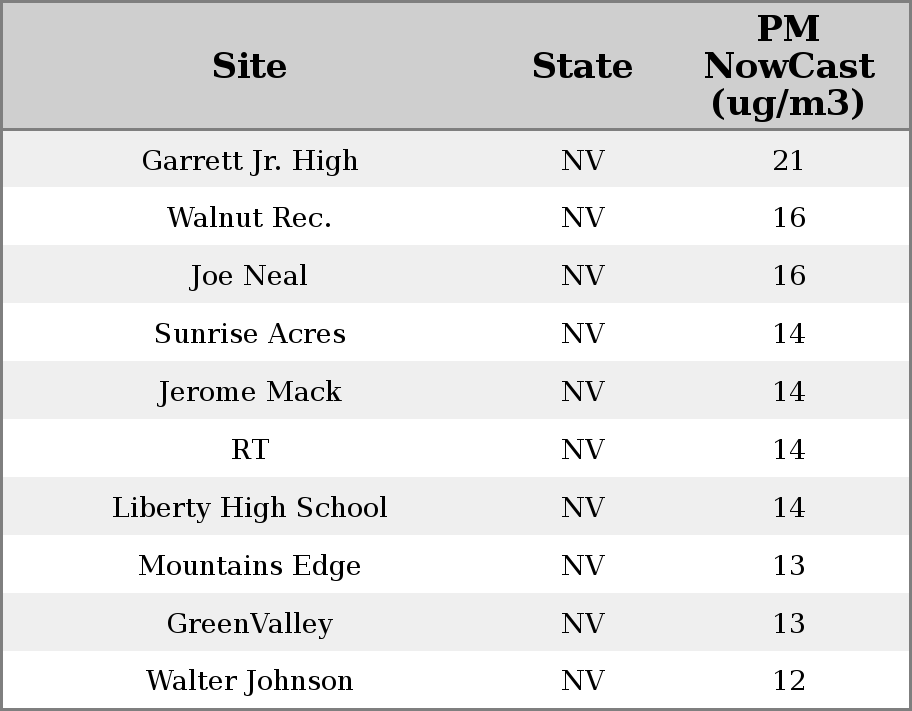 | Site | State | PM NowCast (ug/m3) |
|---|---|---|
| Garrett Jr. High | NV | 21 |
| Walnut Rec. | NV | 16 |
| Joe Neal | NV | 16 |
| Sunrise Acres | NV | 14 |
| Jerome Mack | NV | 14 |
| RT | NV | 14 |
| Liberty High School | NV | 14 |
| Mountains Edge | NV | 13 |
| GreenValley | NV | 13 |
| Walter Johnson | NV | 12 |